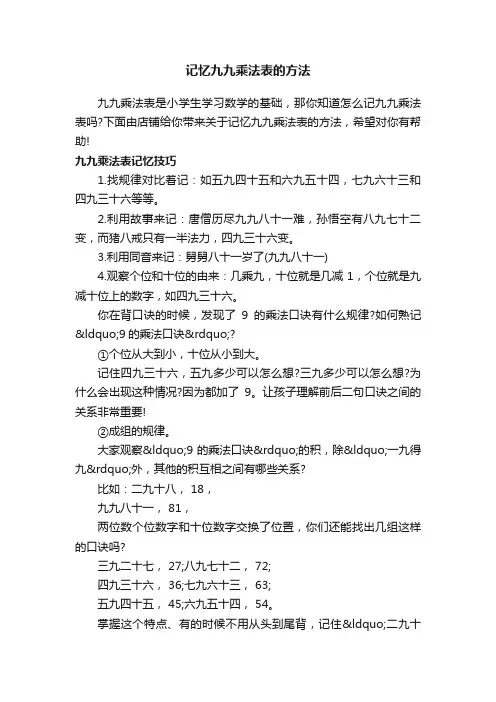 记忆九九乘法表的方法

九九乘法表是小学生学习数学的基础，那你知道怎么记九九乘法表吗?下面由店铺给你带来关于记忆九九乘法表的方法，希望对你有帮助!

九九乘法表记忆技巧

1.找规律对比着记：如五九四十五和六九五十四，七九六十三和四九三十六等等。

2.利用故事来记：唐僧历尽九九八十一难，孙悟空有八九七十二变，而猪八戒只有一半法力，四九三十六变。

3.利用同音来记：舅舅八十一岁了(九九八十一)

4.观察个位和十位的由来：几乘九，十位就是几减 1，个位就是九减十位上的数字，如四九三十六。

你在背口诀的时候，发现了 9 的乘法口诀有什么规律?如何熟记&ldquo;9 的乘法口诀&rdquo;?

①个位从大到小，十位从小到大。

记住四九三十六，五九多少可以怎么想?三九多少可以怎么想?为什么会出现这种情况?因为都加了 9。让孩子理解前后二句口诀之间的关系非常重要!

②成组的规律。

大家观察&ldquo;9 的乘法口诀&rdquo;的积，除&ldquo;一九得九&rdquo;外，其他的积互相之间有哪些关系?

比如：二九十八， 18，

九九八十一， 81，

两位数个位数字和十位数字交换了位置，你们还能找出几组这样的口诀吗?

三九二十七， 27;八九七十二， 72;

四九三十六， 36;七九六十三， 63;

五九四十五， 45;六九五十四， 54。

掌握这个特点、有的时候不用从头到尾背，记住&ldquo;二九十